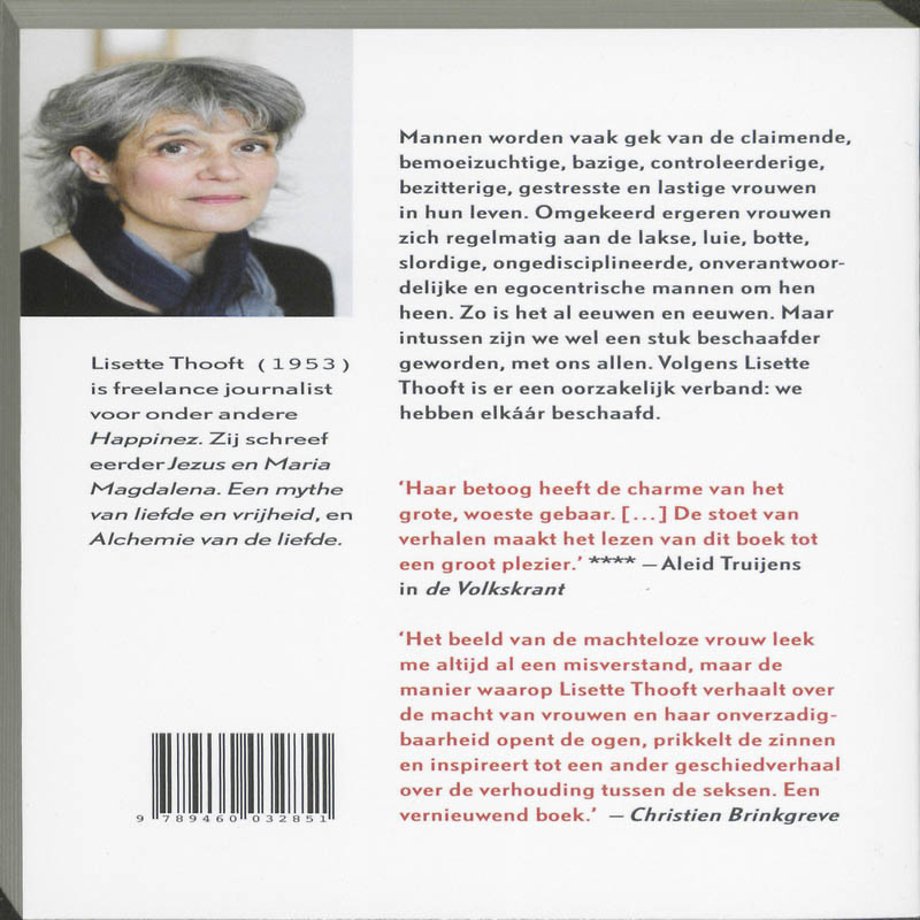 Lisette Thooft (1953) is freelance journalist voor onder andere Happinez. Zij schreef eerder Jezus en Maria Magdalena. Een mythe van liefde en vrijheid, en Alchemie van de liefde.

9 789460 032851

Mannen worden vaak gek van de claimende, bemoeizuchtige, bazige, controleerderige, bezitterige, gestresste en lastige vrouwen in hun leven. Omgekeerd ergeren vrouwen zich regelmatig aan de lakse, luie, botte, slordige, ongedisciplineerde, onverantwoordelijke en egocentrische mannen om hen heen. Zo is het al eeuwen en eeuwen. Maar intussen zijn we wel een stuk beschaafder geworden, met ons allen. Volgens Lisette Thooft is er een oorzakelijk verband: we hebben elkáár beschaafd.

'Haar betoog heeft de charme van het grote, woeste gebaar. [...] De stoet van verhalen maakt het lezen van dit boek tot een groot plezier.' **** — Aleid Truijens in de Volkskrant

'Het beeld van de machteloze vrouw leek me altijd al een misverstand, maar de manier waarop Lisette Thooft verhaalt over de macht van vrouwen en haar onverzadigbaarheid opent de ogen, prikkelt de zinnen en inspireert tot een ander geschiedverhaal over de verhouding tussen de seksen. Een vernieuwend boek.' — Christien Brinkgreve